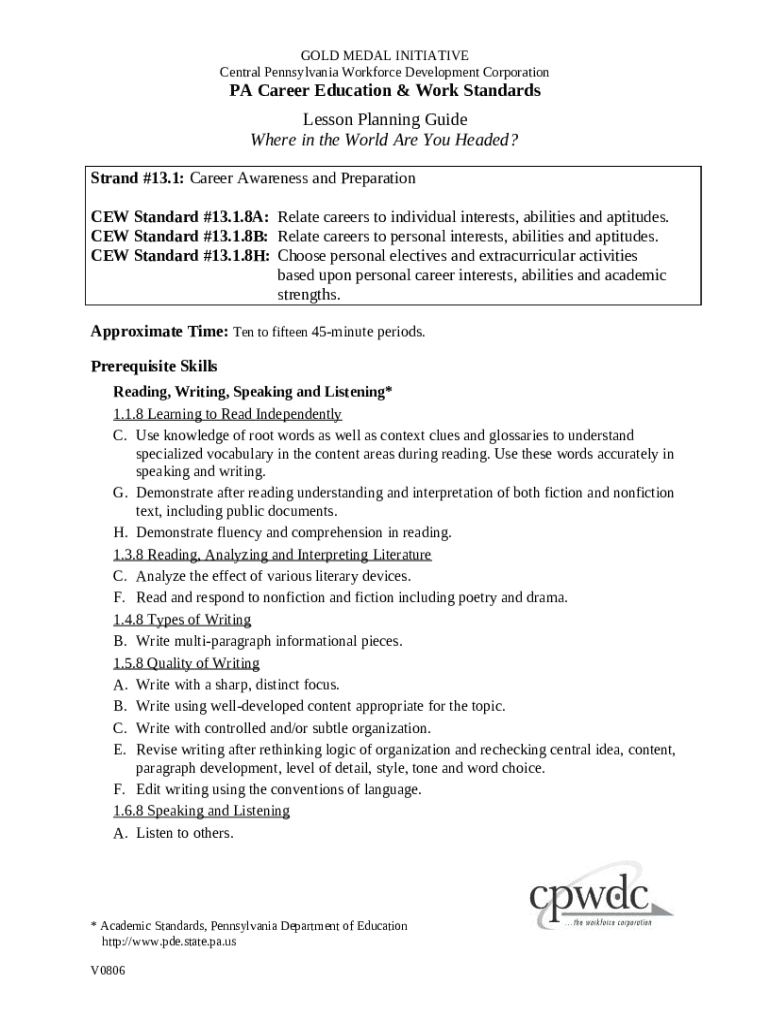 GOLD MEDAL INITIATIVE
Central Pennsylvania Workforce Development Corporation
PA Career Education & Work Standards

Lesson Planning Guide
Where in the World Are You Headed?

Strand #13.1: Career Awareness and Preparation

CEW Standard #13.1.8A: Relate careers to individual interests, abilities and aptitudes.
CEW Standard #13.1.8B: Relate careers to personal interests, abilities and aptitudes.
CEW Standard #13.1.8H: Choose personal electives and extracurricular activities based upon personal career interests, abilities and academic strengths.

Approximate Time: Ten to fifteen 45-minute periods.

Prerequisite Skills

Reading, Writing, Speaking and Listening*
1.1.8 Learning to Read Independently
C. Use knowledge of root words as well as context clues and glossaries to understand specialized vocabulary in the content areas during reading. Use these words accurately in speaking and writing.
G. Demonstrate after reading understanding and interpretation of both fiction and nonfiction text, including public documents.
H. Demonstrate fluency and comprehension in reading.
1.3.8 Reading, Analyzing and Interpreting Literature
C. Analyze the effect of various literary devices.
F. Read and respond to nonfiction and fiction including poetry and drama.
1.4.8 Types of Writing
B. Write multi-paragraph informational pieces.
1.5.8 Quality of Writing
A. Write with a sharp, distinct focus.
B. Write using well-developed content appropriate for the topic.
C. Write with controlled and/or subtle organization.
E. Revise writing after rethinking logic of organization and rechecking central idea, content, paragraph development, level of detail, style, tone and word choice.
F. Edit writing using the conventions of language.
1.6.8 Speaking and Listening
A. Listen to others.

cpwdc
...the workforce corporation

* Academic Standards, Pennsylvania Department of Education
http://www.pde.state.pa.us

V0806